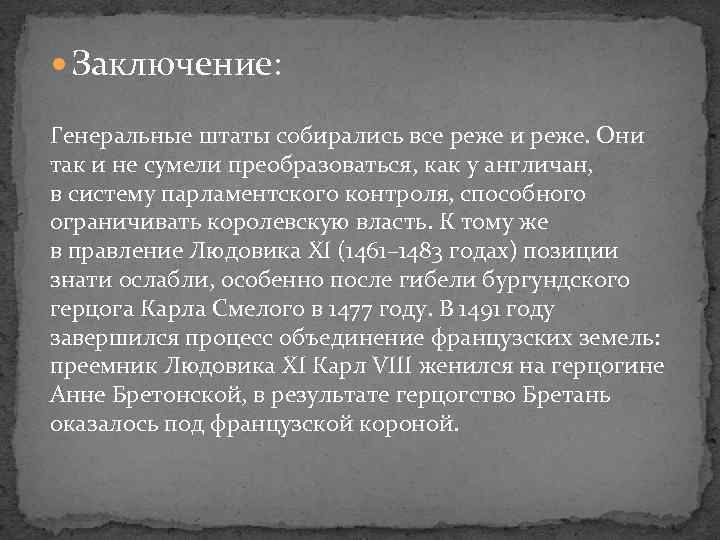 Заключение:

Генеральные штаты собирались все реже и реже. Они так и не сумели преобразоваться, как у англичан, в систему парламентского контроля, способного ограничивать королевскую власть. К тому же в правление Людовика XI (1461–1483 годах) позиции знати ослабли, особенно после гибели бургундского герцога Карла Смелого в 1477 году. В 1491 году завершился процесс объединение французских земель: преемник Людовика XI Карл VIII женился на герцогине Анне Бретонской, в результате герцогство Бретань оказалось под французской короной.